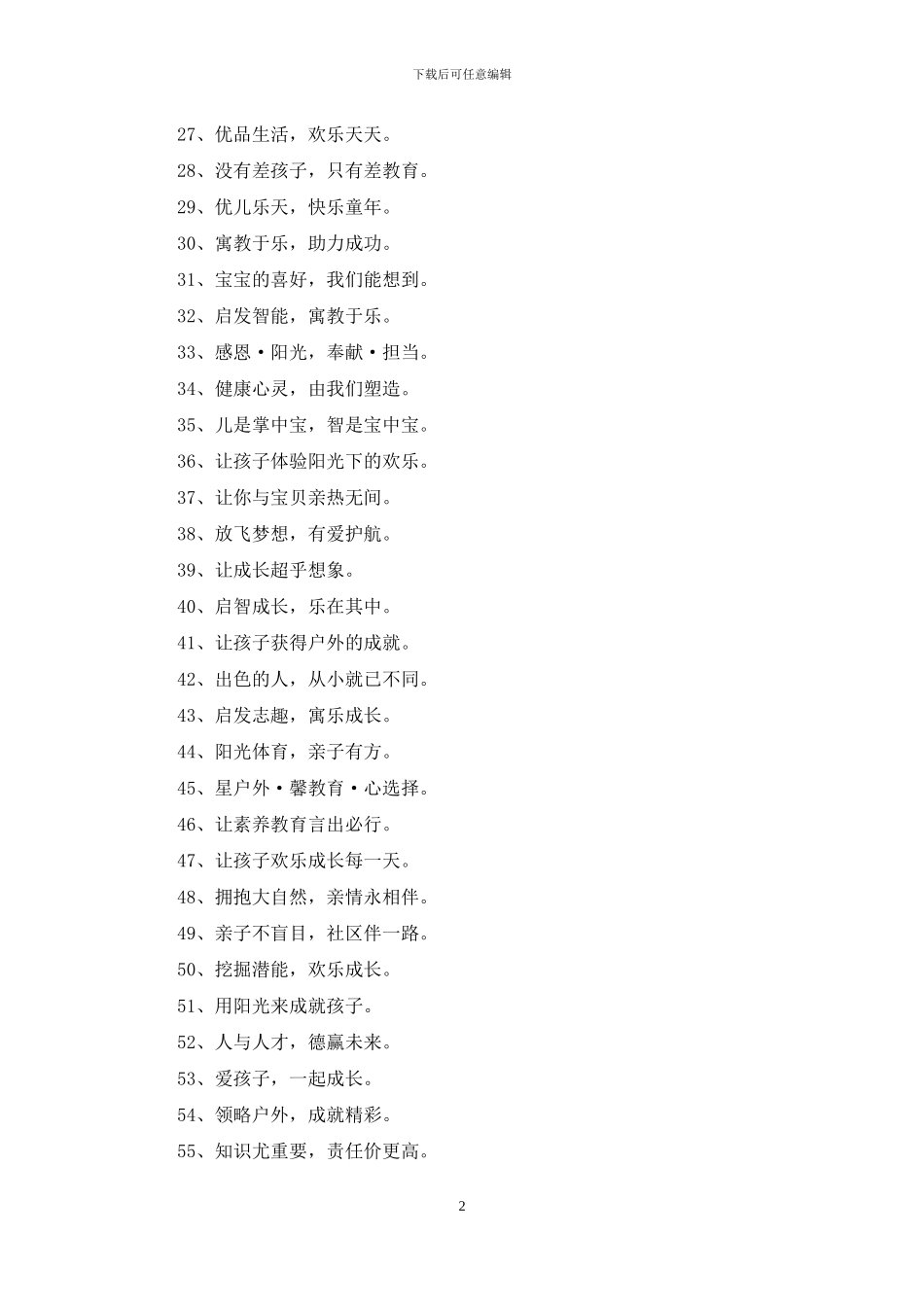 下载后可任意编辑

27、优品生活，欢乐天天。

28、没有差孩子，只有差教育。

29、优儿乐天，快乐童年。

30、寓教于乐，助力成功。

31、宝宝的喜好，我们能想到。

32、启发智能，寓教于乐。

33、感恩·阳光，奉献·担当。

34、健康心灵，由我们塑造。

35、儿是掌中宝，智是宝中宝。

36、让孩子体验阳光下的欢乐。

37、让你与宝贝亲热无间。

38、放飞梦想，有爱护航。

39、让成长超乎想象。

40、启智成长，乐在其中。

41、让孩子获得户外的成就。

42、出色的人，从小就已不同。

43、启发志趣，寓乐成长。

44、阳光体育，亲子有方。

45、星户外·馨教育·心选择。

46、让素养教育言出必行。

47、让孩子欢乐成长每一天。

48、拥抱大自然，亲情永相伴。

49、亲子不盲目，社区伴一路。

50、挖掘潜能，欢乐成长。

51、用阳光来成就孩子。

52、人与人才，德赢未来。

53、爱孩子，一起成长。

54、领略户外，成就精彩。

55、知识尤重要，责任价更高。

2